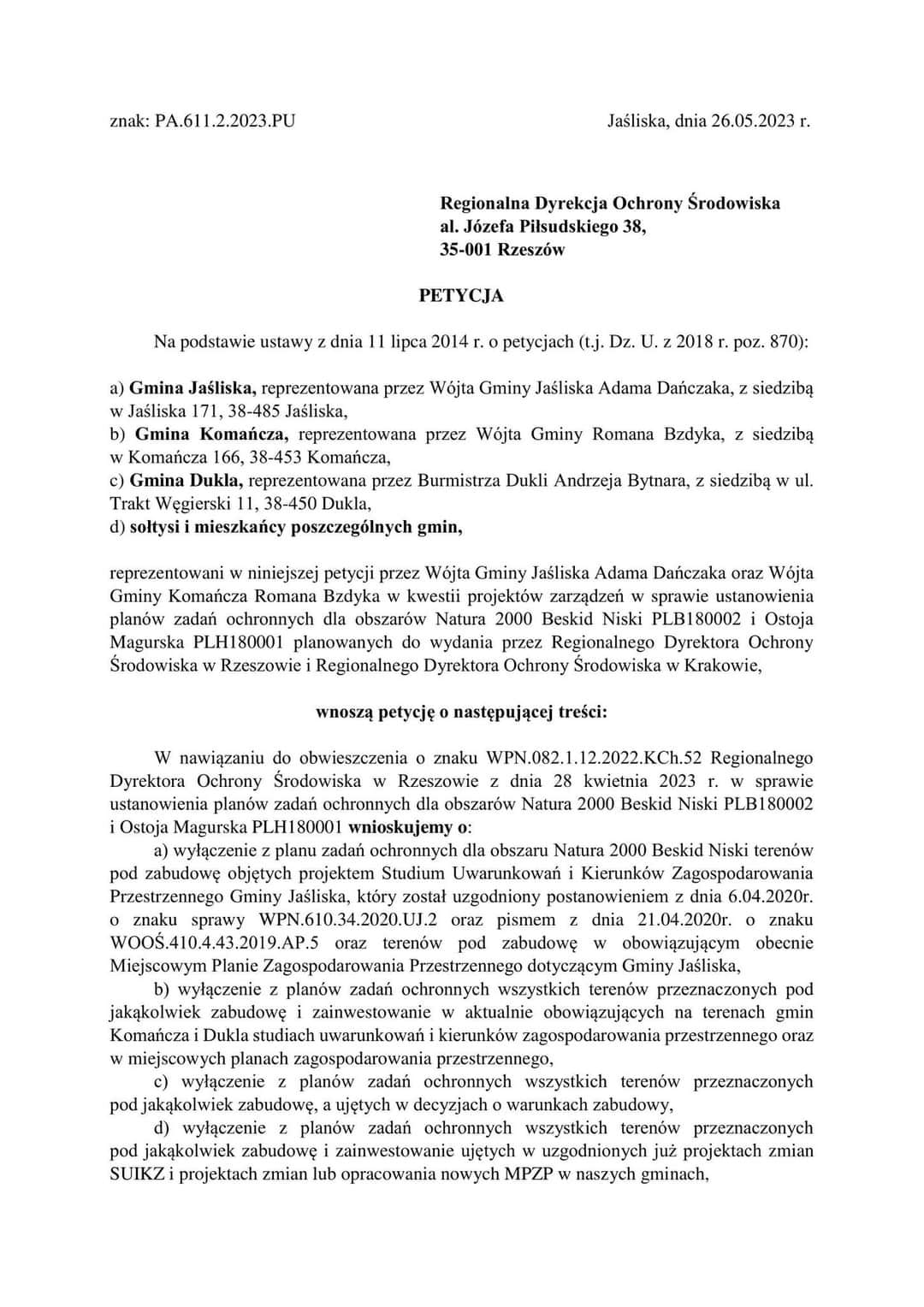 znak: PA.611.2.2023.PU

Jaśliska, dnia 26.05.2023 r.

Regionalna Dyrekcja Ochrony Środowiska
al. Józefa Piłsudskiego 38,
35-001 Rzeszów

PETYCJA

Na podstawie ustawy z dnia 11 lipca 2014 r. o petycjach (t.j. Dz. U. z 2018 r. poz. 870):

a) Gmina Jaśliska, reprezentowana przez Wójta Gminy Jaśliska Adama Dańczaka, z siedzibą w Jaśliska 171, 38-485 Jaśliska,
b) Gmina Komańcza, reprezentowana przez Wójta Gminy Romana Bzdyka, z siedzibą w Komańcza 166, 38-453 Komańcza,
c) Gmina Dukla, reprezentowana przez Burmistrza Dukli Andrzeja Bytnara, z siedzibą w ul. Trakt Węgierski 11, 38-450 Dukla,
d) sołtysi i mieszkańcy poszczególnych gmin,

reprezentowani w niniejszej petycji przez Wójta Gminy Jaśliska Adama Dańczaka oraz Wójta Gminy Komańcza Romana Bzdyka w kwestii projektów zarządzeń w sprawie ustanowienia planów zadań ochronnych dla obszarów Natura 2000 Beskid Niski PLB180002 i Ostoja Magurska PLH180001 planowanych do wydania przez Regionalnego Dyrektora Ochrony Środowiska w Rzeszowie i Regionalnego Dyrektora Ochrony Środowiska w Krakowie,

wnoszą petycję o następującej treści:

W nawiązaniu do obwieszczenia o znaku WPN.082.1.12.2022.KCh.52 Regionalnego Dyrektora Ochrony Środowiska w Rzeszowie z dnia 28 kwietnia 2023 r. w sprawie ustanowienia planów zadań ochronnych dla obszarów Natura 2000 Beskid Niski PLB180002 i Ostoja Magurska PLH180001 wnioskujemy o:
a) wyłączenie z planu zadań ochronnych dla obszaru Natura 2000 Beskid Niski terenów pod zabudowę objętych projektem Studium Uwarunkowań i Kierunków Zagospodarowania Przestrzennego Gminy Jaśliska, który został uzgodniony postanowieniem z dnia 6.04.2020r. o znaku sprawy WPN.610.34.2020.UJ.2 oraz pismem z dnia 21.04.2020r. o znaku WOOŚ.410.4.43.2019.AP.5 oraz terenów pod zabudowę w obowiązującym obecnie Miejscowym Planie Zagospodarowania Przestrzennego dotyczącym Gminy Jaśliska,
b) wyłączenie z planów zadań ochronnych wszystkich terenów przeznaczonych pod jakąkolwiek zabudowę i zainwestowanie w aktualnie obowiązujących na terenach gmin Komańcza i Dukla studiach uwarunkowań i kierunków zagospodarowania przestrzennego oraz w miejscowych planach zagospodarowania przestrzennego,
c) wyłączenie z planów zadań ochronnych wszystkich terenów przeznaczonych pod jakąkolwiek zabudowę, a ujętych w decyzjach o warunkach zabudowy,
d) wyłączenie z planów zadań ochronnych wszystkich terenów przeznaczonych pod jakąkolwiek zabudowę i zainwestowanie ujętych w uzgodnionych już projektach zmian SUIKZ i projektach zmian lub opracowania nowych MPZP w naszych gminach,